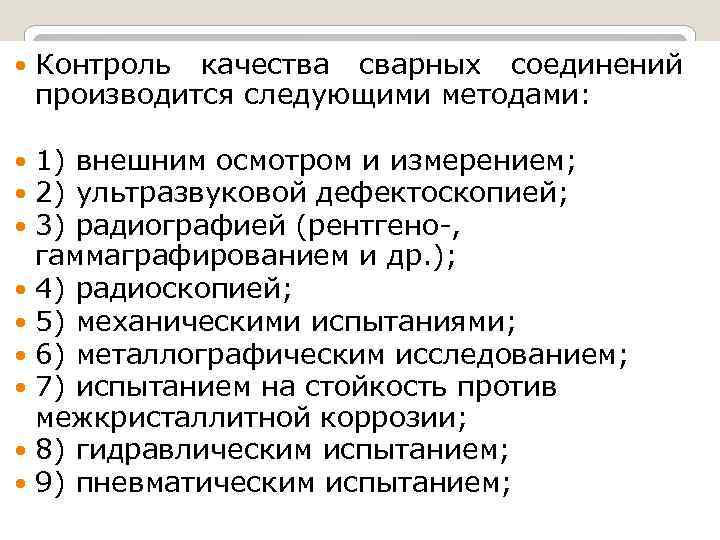 • Контроль качества сварных соединений производится следующими методами:

• 1) внешним осмотром и измерением;
• 2) ультразвуковой дефектоскопией;
• 3) радиографией (рентгено-, гаммаграфированием и др.);
• 4) радиоскопией;
• 5) механическими испытаниями;
• 6) металлографическим исследованием;
• 7) испытанием на стойкость против межкристаллитной коррозии;
• 8) гидравлическим испытанием;
• 9) пневматическим испытанием;